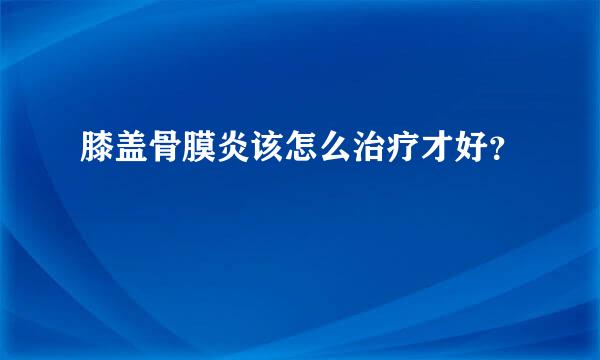 膝盖骨膜炎该怎么治疗才好?